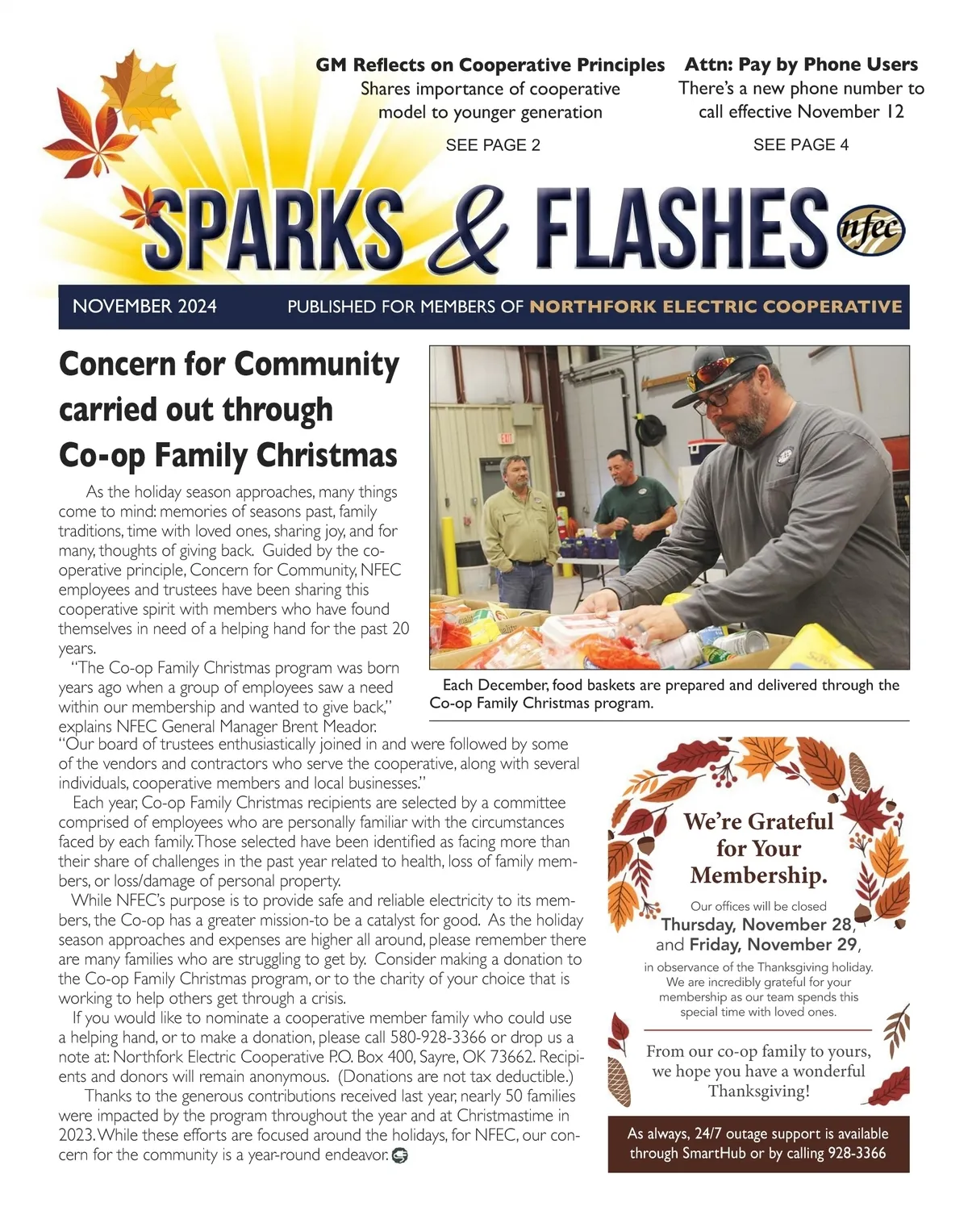 GM Reflects on Cooperative Principles
Shares importance of cooperative model to younger generation

SEE PAGE 2

Attn: Pay by Phone Users
There's a new phone number to call effective November 12

SEE PAGE 4

SPARKS & FLASHES nfec

NOVEMBER 2024 PUBLISHED FOR MEMBERS OF NORTHFORK ELECTRIC COOPERATIVE

Concern for Community carried out through Co-op Family Christmas

As the holiday season approaches, many things come to mind: memories of seasons past, family traditions, time with loved ones, sharing joy, and for many, thoughts of giving back. Guided by the cooperative principle, Concern for Community, NFEC employees and trustees have been sharing this cooperative spirit with members who have found themselves in need of a helping hand for the past 20 years.

"The Co-op Family Christmas program was born years ago when a group of employees saw a need within our membership and wanted to give back," explains NFEC General Manager Brent Meador. "Our board of trustees enthusiastically joined in and were followed by some of the vendors and contractors who serve the cooperative, along with several individuals, cooperative members and local businesses."

Each year, Co-op Family Christmas recipients are selected by a committee comprised of employees who are personally familiar with the circumstances faced by each family. Those selected have been identified as facing more than their share of challenges in the past year related to health, loss of family members, or loss/damage of personal property.

While NFEC's purpose is to provide safe and reliable electricity to its members, the Co-op has a greater mission-to be a catalyst for good. As the holiday season approaches and expenses are higher all around, please remember there are many families who are struggling to get by. Consider making a donation to the Co-op Family Christmas program, or to the charity of your choice that is working to help others get through a crisis.

If you would like to nominate a cooperative member family who could use a helping hand, or to make a donation, please call 580-928-3366 or drop us a note at: Northfork Electric Cooperative P.O. Box 400, Sayre, OK 73662. Recipients and donors will remain anonymous. (Donations are not tax deductible.)

Thanks to the generous contributions received last year, nearly 50 families were impacted by the program throughout the year and at Christmastime in 2023. While these efforts are focused around the holidays, for NFEC, our concern for the community is a year-round endeavor.

Each December, food baskets are prepared and delivered through the Co-op Family Christmas program.

We're Grateful for Your Membership.

Our offices will be closed
Thursday, November 28, and Friday, November 29,
in observance of the Thanksgiving holiday. We are incredibly grateful for your membership as our team spends this special time with loved ones.

From our co-op family to yours, we hope you have a wonderful Thanksgiving!

As always, 24/7 outage support is available through SmartHub or by calling 928-3366